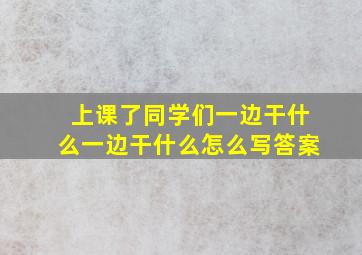 上课了同学们一边干什么一边干什么怎么写答案